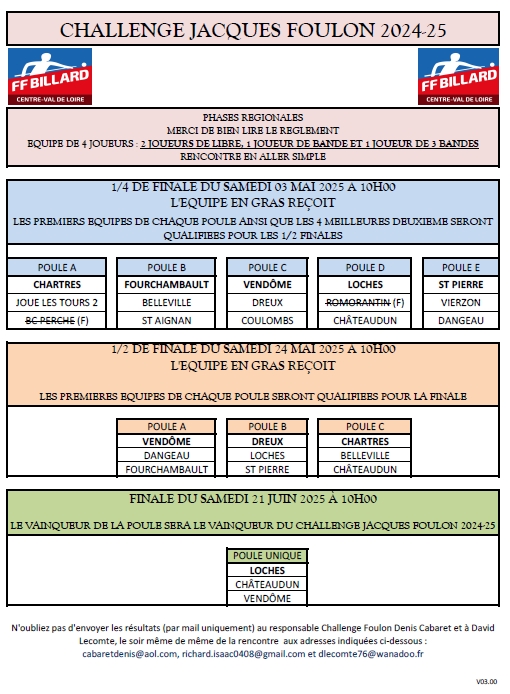 CHALLENGE JACQUES FOULON 2024-25

FF BILLARD
CENTRE-VAL DE LOIRE

FF BILLARD
CENTRE-VAL DE LOIRE

PHASES REGIONALES
MERCI DE BIEN LIRE LE REGLEMENT
EQUIPE DE 4 JOUEURS : 2 JOUEURS DE LIBRE, 1 JOUEUR DE BANDE ET 1 JOUEUR DE 3 BANDES
RENCONTRE EN ALLER SIMPLE

1/4 DE FINALE DU SAMEDI 03 MAI 2025 A 10H00
L'EQUIPE EN GRAS REÇOIT
LES PREMIERS EQUIPES DE CHAQUE POULE AINSI QUE LES 4 MEILLEURES DEUXIEME SERONT QUALIFIEES POUR LES 1/2 FINALES

| POULE A | POULE B | POULE C | POULE D | POULE E |
|---|---|---|---|---|
| CHARTRES | FOURCHAMBAULT | VENDÔME | LOCHES | ST PIERRE |
| JOUE LES TOURS 2 | BELLEVILLE | DREUX | ROMORANTIN (F) | VIERZON |
| BC PERCHE (F) | ST AIGNAN | COULOMBS | CHÂTEAUDUN | DANGEAU |

1/2 DE FINALE DU SAMEDI 24 MAI 2025 A 10H00
L'EQUIPE EN GRAS REÇOIT
LES PREMIERES EQUIPES DE CHAQUE POULE SERONT QUALIFIEES POUR LA FINALE

| POULE A | POULE B | POULE C |
|---|---|---|
| VENDÔME | DREUX | CHARTRES |
| DANGEAU | LOCHES | BELLEVILLE |
| FOURCHAMBAULT | ST PIERRE | CHÂTEAUDUN |

FINALE DU SAMEDI 21 JUIN 2025 À 10H00
LE VAINQUEUR DE LA POULE SERA LE VAINQUEUR DU CHALLENGE JACQUES FOULON 2024-25

| POULE UNIQUE |
|---|
| LOCHES |
| CHÂTEAUDUN |
| VENDÔME |

N'oubliez pas d'envoyer les résultats (par mail uniquement) au responsable Challenge Foulon Denis Cabaret et à David Lecomte, le soir même de même de la rencontre aux adresses indiquées ci-dessous :
cabaretdenis@aol.com, richard.isaac0408@gmail.com et dlecomte76@wanadoo.fr

V03.00